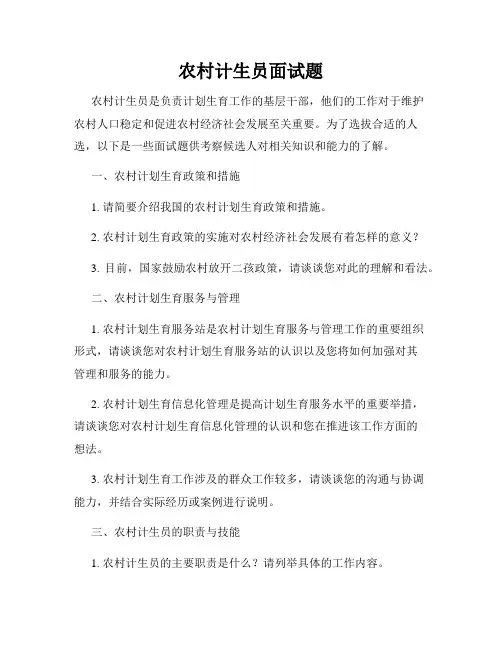 农村计生员面试题

农村计生员是负责计划生育工作的基层干部，他们的工作对于维护农村人口稳定和促进农村经济社会发展至关重要。为了选拔合适的人选，以下是一些面试题供考察候选人对相关知识和能力的了解。

一、农村计划生育政策和措施

1. 请简要介绍我国的农村计划生育政策和措施。

2. 农村计划生育政策的实施对农村经济社会发展有着怎样的意义？

3. 目前，国家鼓励农村放开二孩政策，请谈谈您对此的理解和看法。

二、农村计划生育服务与管理

1. 农村计划生育服务站是农村计划生育服务与管理工作的重要组织形式，请谈谈您对农村计划生育服务站的认识以及您将如何加强对其管理和服务的能力。

2. 农村计划生育信息化管理是提高计划生育服务水平的重要举措，请谈谈您对农村计划生育信息化管理的认识和您在推进该工作方面的想法。

3. 农村计划生育工作涉及的群众工作较多，请谈谈您的沟通与协调能力，并结合实际经历或案例进行说明。

三、农村计生员的职责与技能

1. 农村计生员的主要职责是什么？请列举具体的工作内容。